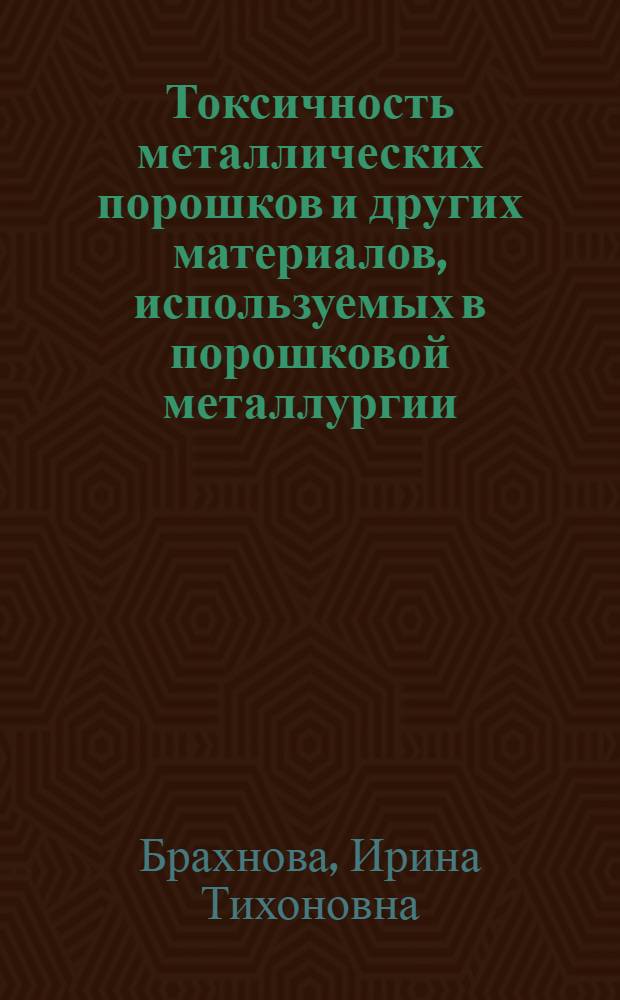 Токсичность металлических порошков и других материалов, используемых в порошковой металлургии

Брахнова, Ирина Тихоновна